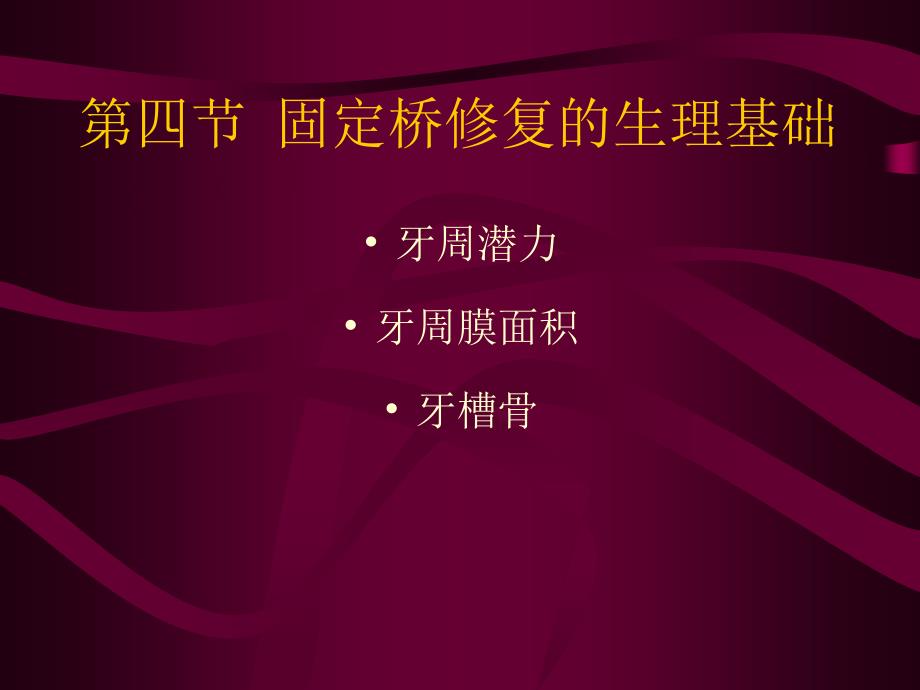 第四节 固定桥修复的生理基础

• 牙周潜力
• 牙周膜面积
• 牙槽骨